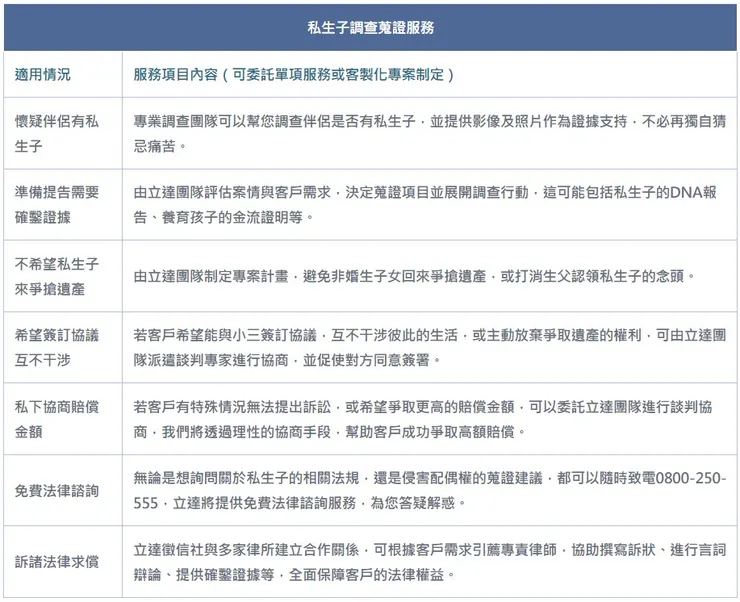 | 私生子調查蒐證服務 | |
|---|---|
| 適用情況 | 服務項目內容（可委託單項服務或客製化專案制定） |
| 懷疑伴侶有私生子 | 專業調查團隊可以幫您調查伴侶是否有私生子，並提供影像及照片作為證據支持，不必再獨自猜忌痛苦。 |
| 準備提告需要確鑿證據 | 由立達團隊評估案情與客戶需求，決定蒐證項目並展開調查行動，這可能包括私生子的DNA報告、養育孩子的金流證明等。 |
| 不希望私生子來爭搶遺產 | 由立達團隊制定專案計畫，避免非婚生子女回來爭搶遺產，或打消生父認領私生子的念頭。 |
| 希望簽訂協議互不干涉 | 若客戶希望能與小三簽訂協議，互不干涉彼此的生活，或主動放棄爭取遺產的權利，可由立達團隊派遣談判專家進行協商，並促使對方同意簽署。 |
| 私下協商賠償金額 | 若客戶有特殊情況無法提出訴訟，或希望爭取更高的賠償金額，可以委託立達團隊進行談判協商，我們將透過理性的協商手段，幫助客戶成功爭取高額賠償。 |
| 免費法律諮詢 | 無論是想詢問關於私生子的相關法規，還是侵害配偶權的蒐證建議，都可以隨時致電0800-250-555，立達將提供免費法律諮詢服務，為您答疑解惑。 |
| 訴諸法律求償 | 立達徵信社與多家律所建立合作關係，可根據客戶需求引薦專責律師，協助撰寫訴狀、進行言詞辯論、提供確鑿證據等，全面保障客戶的法律權益。 |